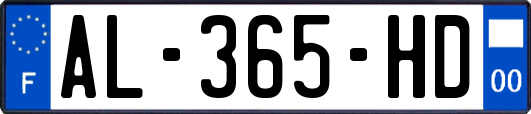 F
AL-365-HD
00